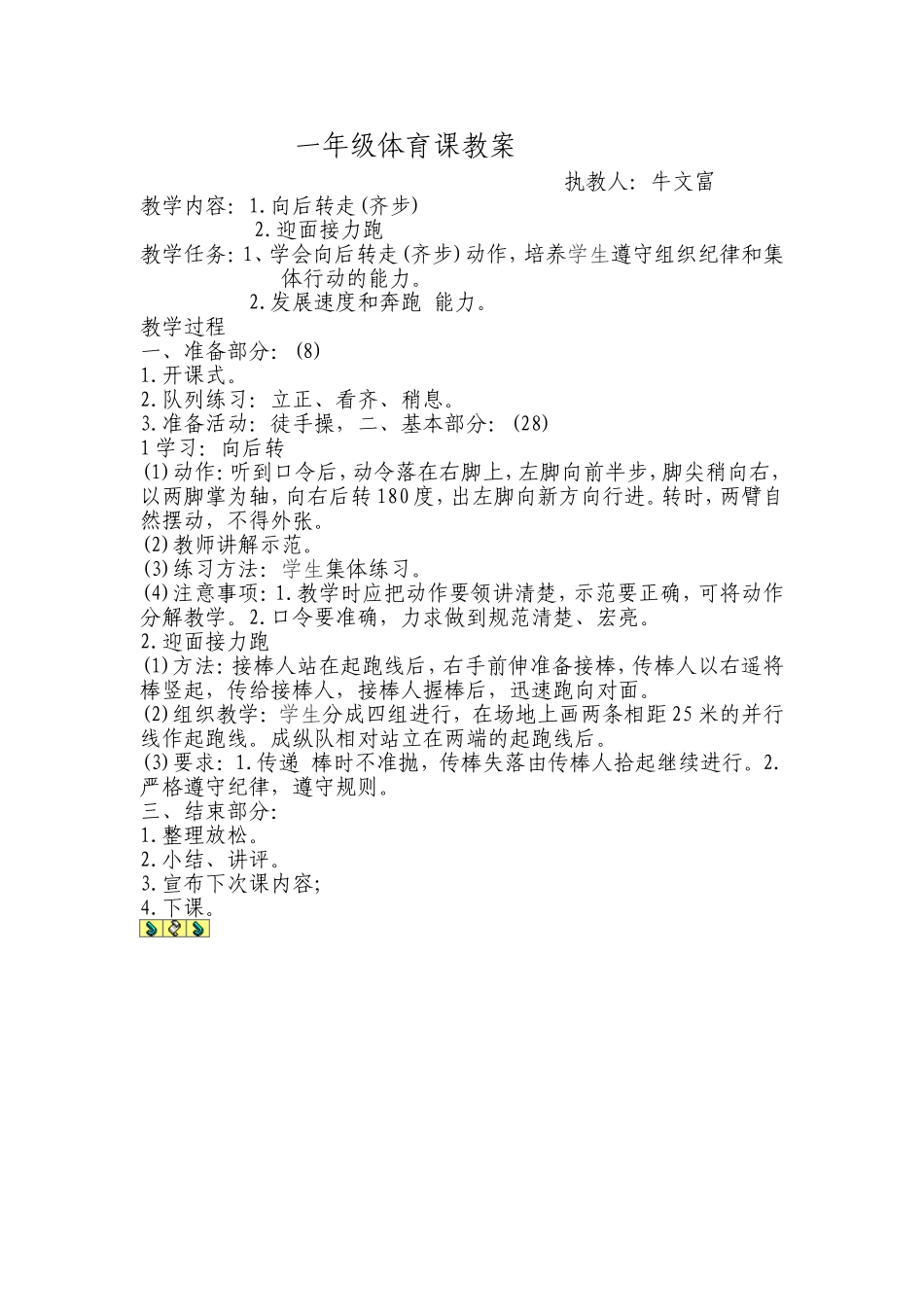 一年级体育课教案

执教人：牛文富

教学内容：1.向后转走(齐步)
2.迎面接力跑

教学任务：1、学会向后转走(齐步)动作，培养学生遵守组织纪律和集体行动的能力。
2.发展速度和奔跑 能力。

教学过程
一、准备部分：(8)
1.开课式。
2.队列练习：立正、看齐、稍息。
3.准备活动：徒手操，二、基本部分：(28)
1学习：向后转
(1)动作：听到口令后，动令落在右脚上，左脚向前半步，脚尖稍向右，以两脚掌为轴，向右后转180度，出左脚向新方向行进。转时，两臂自然摆动，不得外张。
(2)教师讲解示范。
(3)练习方法：学生集体练习。
(4)注意事项：1.教学时应把动作要领讲清楚，示范要正确，可将动作分解教学。2.口令要准确，力求做到规范清楚、宏亮。
2.迎面接力跑
(1)方法：接棒人站在起跑线后，右手前伸准备接棒，传棒人以右遥将棒竖起，传给接棒人，接棒人握棒后，迅速跑向对面。
(2)组织教学：学生分成四组进行，在场地上画两条相距25米的并行线作起跑线。成纵队相对站立在两端的起跑线后。
(3)要求：1.传递 棒时不准抛，传棒失落由传棒人拾起继续进行。2.严格遵守纪律，遵守规则。
三、结束部分：
1.整理放松。
2.小结、讲评。
3.宣布下次课内容；
4.下课。